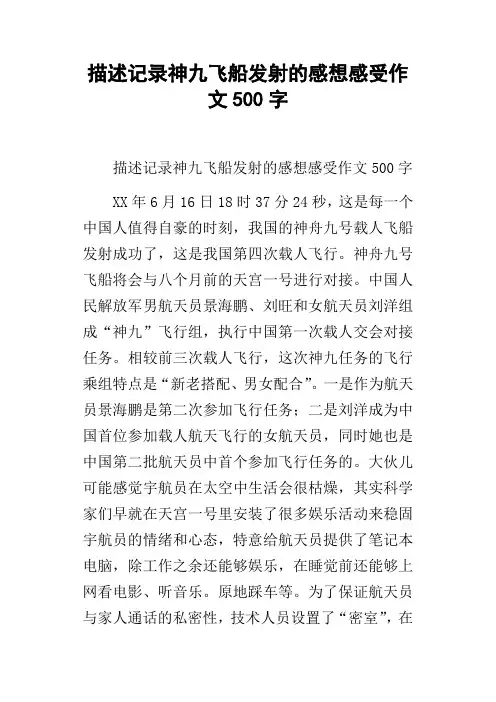 描述记录神九飞船发射的感想感受作文500字

描述记录神九飞船发射的感想感受作文500字

XX年6月16日18时37分24秒，这是每一个中国人值得自豪的时刻，我国的神舟九号载人飞船发射成功了，这是我国第四次载人飞行。神舟九号飞船将会与八个月前的天宫一号进行对接。中国人民解放军男航天员景海鹏、刘旺和女航天员刘洋组成“神九”飞行组，执行中国第一次载人交会对接任务。相较前三次载人飞行，这次神九任务的飞行乘组特点是“新老搭配、男女配合”。一是作为航天员景海鹏是第二次参加飞行任务；二是刘洋成为中国首位参加载人航天飞行的女航天员，同时她也是中国第二批航天员中首个参加飞行任务的。大伙儿可能感觉宇航员在太空中生活会很枯燥，其实科学家们早就在天宫一号里安装了很多娱乐活动来稳固宇航员的情绪和心态，特意给航天员提供了笔记本电脑，除工作之余还能够娱乐，在睡觉前还能够上网看电影、听音乐。原地踩车等。为了保证航天员与家人通话的私密性，技术人员设置了“密室”，在